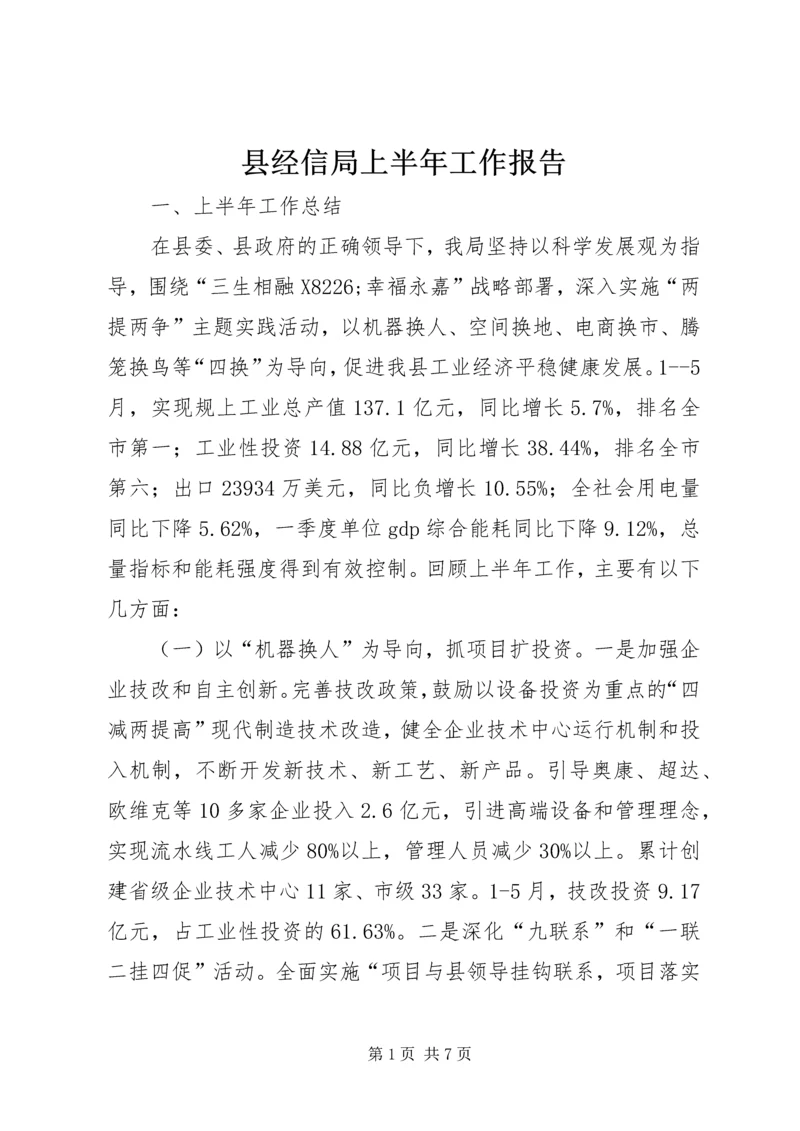 县经信局上半年工作报告

一、上半年工作总结

在县委、县政府的正确领导下，我局坚持以科学发展观为指导，围绕“三生相融 X8226;幸福永嘉”战略部署，深入实施“两提两争”主题实践活动，以机器换人、空间换地、电商换市、腾笼换鸟等“四换”为导向，促进我县工业经济平稳健康发展。1--5月，实现规上工业总产值 137.1 亿元，同比增长 5.7%，排名全市第一；工业性投资 14.88 亿元，同比增长 38.44%，排名全市第六；出口 23934 万美元，同比负增长 10.55%；全社会用电量同比下降 5.62%，一季度单位 gdp 综合能耗同比下降 9.12%，总量指标和能耗强度得到有效控制。回顾上半年工作，主要有以下几方面：

（一）以“机器换人”为导向，抓项目扩投资。一是加强企业技改和自主创新。完善技改政策，鼓励以设备投资为重点的“四减两提高”现代制造技术改造，健全企业技术中心运行机制和投入机制，不断开发新技术、新工艺、新产品。引导奥康、超达、欧维克等 10 多家企业投入 2.6 亿元，引进高端设备和管理理念，实现流水线工人减少 80%以上，管理人员减少 30%以上。累计创建省级企业技术中心 11 家、市级 33 家。1-5 月，技改投资 9.17 亿元，占工业性投资的 61.63%。二是深化“九联系”和“一联二挂四促”活动。全面实施“项目与县领导挂钩联系，项目落实

第 1 页 共 7 页